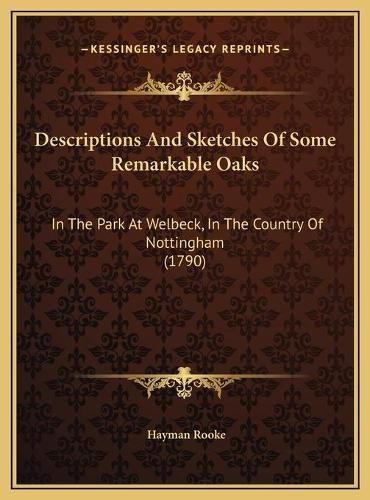 —KESSINGER'S LEGACY REPRINTS—

Descriptions And Sketches Of Some Remarkable Oaks

In The Park At Welbeck, In The Country Of Nottingham
(1790)

Hayman Rooke